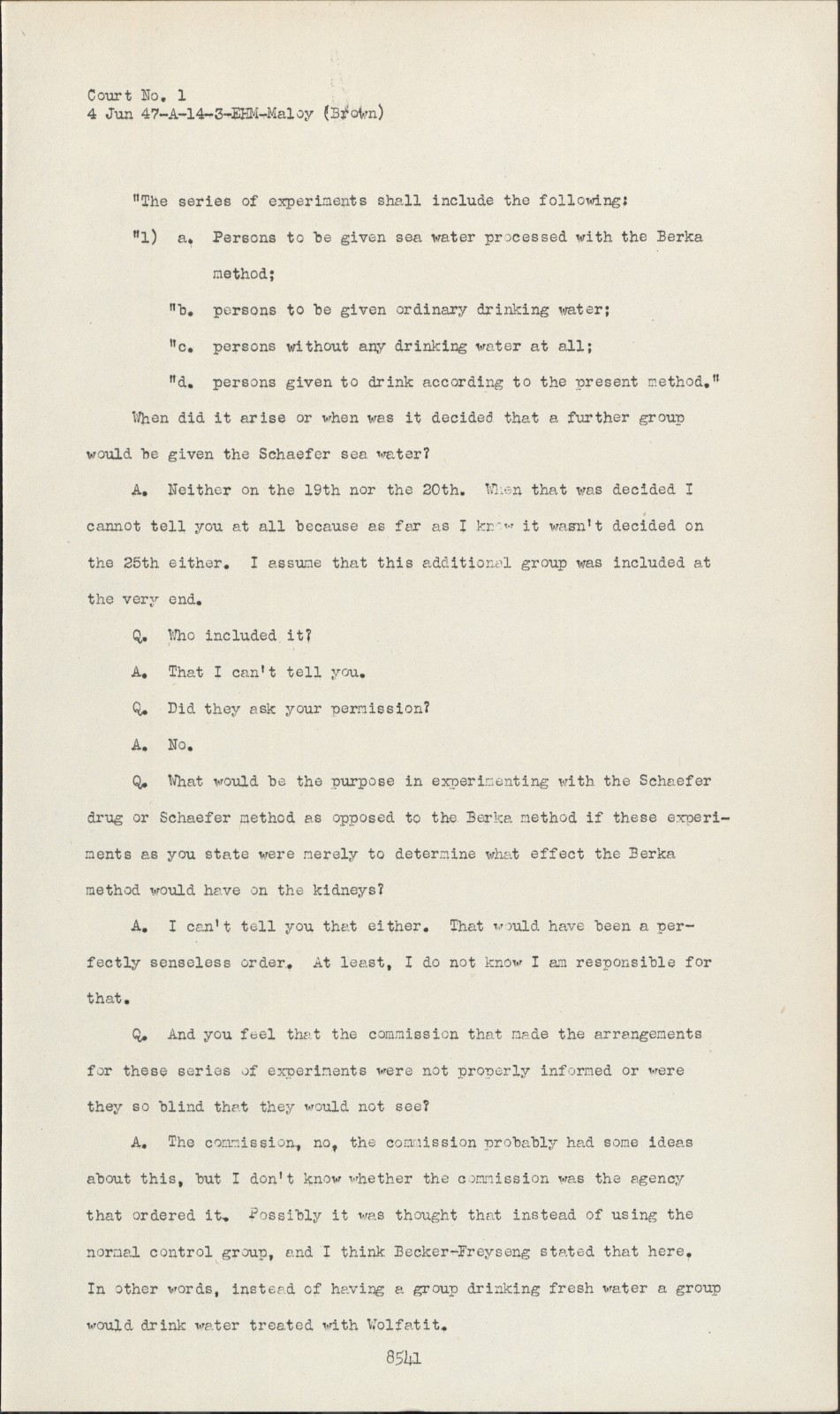 Court No. 1
4 Jun 47-A-14-3-EHM-Maloy (Brown)

"The series of experiments shall include the following:

"1) a. Persons to be given sea water processed with the Berka method;

"b. persons to be given ordinary drinking water;

"c. persons without any drinking water at all;

"d. persons given to drink according to the present method."

When did it arise or when was it decided that a further group would be given the Schaefer sea water?

A. Neither on the 19th nor the 20th. When that was decided I cannot tell you at all because as far as I know it wasn't decided on the 25th either. I assume that this additional group was included at the very end.

Q. Who included it?

A. That I can't tell you.

Q. Did they ask your permission?

A. No.

Q. What would be the purpose in experimenting with the Schaefer drug or Schaefer method as opposed to the Berka method if these experiments as you state were merely to determine what effect the Berka method would have on the kidneys?

A. I can't tell you that either. That would have been a perfectly senseless order. At least, I do not know I am responsible for that.

Q. And you feel that the commission that made the arrangements for these series of experiments were not properly informed or were they so blind that they would not see?

A. The commission, no, the commission probably had some ideas about this, but I don't know whether the commission was the agency that ordered it. Possibly it was thought that instead of using the normal control group, and I think Becker-Freyseng stated that here. In other words, instead of having a group drinking fresh water a group would drink water treated with Wolfatit.

8541